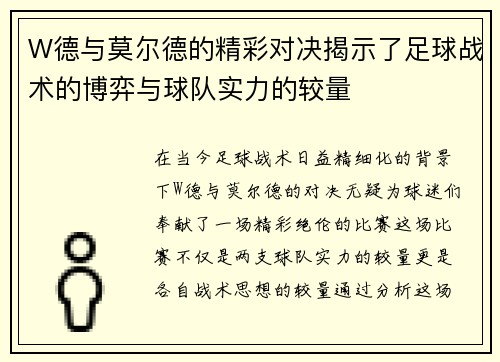 W德与莫尔德的精彩对决揭示了足球战术的博弈与球队实力的较量

在当今足球战术日益精细化的背景下W德与莫尔德的对决无疑为球迷们奉献了一场精彩绝伦的比赛这场比赛不仅是两支球队实力的较量更是各自战术思想的较量通过分析这场